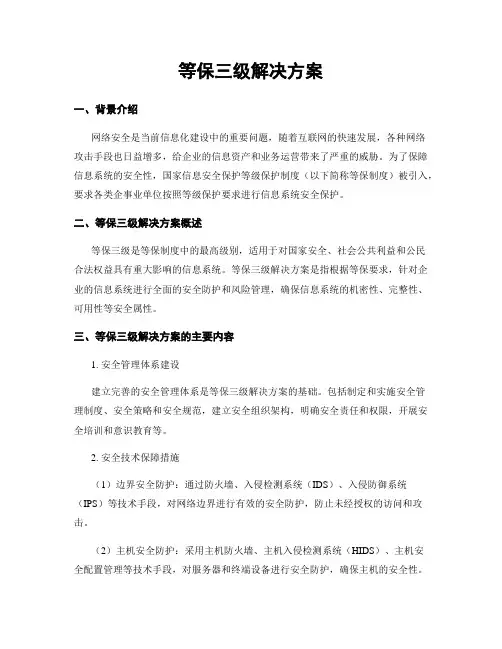 等保三级解决方案

一、背景介绍

网络安全是当前信息化建设中的重要问题，随着互联网的快速发展，各种网络攻击手段也日益增多，给企业的信息资产和业务运营带来了严重的威胁。为了保障信息系统的安全性，国家信息安全保护等级保护制度（以下简称等保制度）被引入，要求各类企事业单位按照等级保护要求进行信息系统安全保护。

二、等保三级解决方案概述

等保三级是等保制度中的最高级别，适用于对国家安全、社会公共利益和公民合法权益具有重大影响的信息系统。等保三级解决方案是指根据等保要求，针对企业的信息系统进行全面的安全防护和风险管理，确保信息系统的机密性、完整性、可用性等安全属性。

三、等保三级解决方案的主要内容

1. 安全管理体系建设

建立完善的安全管理体系是等保三级解决方案的基础。包括制定和实施安全管理制度、安全策略和安全规范，建立安全组织架构，明确安全责任和权限，开展安全培训和意识教育等。

2. 安全技术保障措施

（1）边界安全防护：通过防火墙、入侵检测系统（IDS）、入侵防御系统（IPS）等技术手段，对网络边界进行有效的安全防护，防止未经授权的访问和攻击。

（2）主机安全防护：采用主机防火墙、主机入侵检测系统（HIDS）、主机安全配置管理等技术手段，对服务器和终端设备进行安全防护，确保主机的安全性。